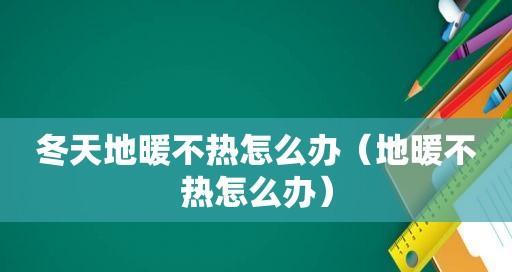 冬天地暖不热怎么办（地暖不热怎么办）